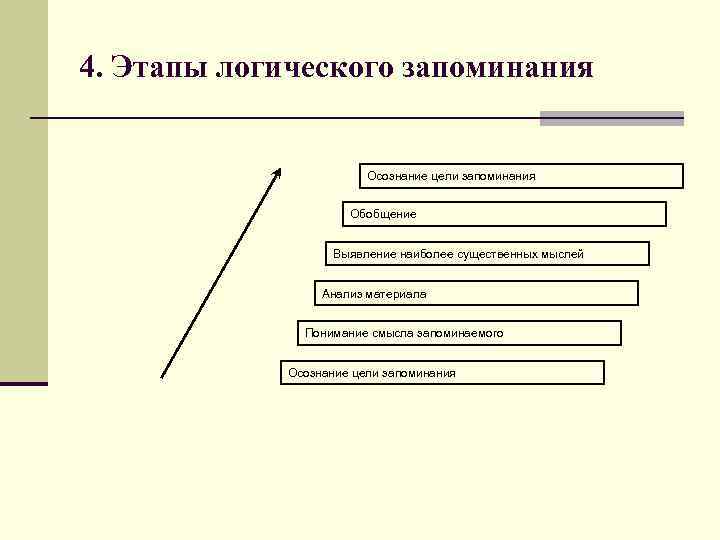 4. Этапы логического запоминания

Осознание цели запоминания

Обобщение

Выявление наиболее существенных мыслей

Анализ материала

Понимание смысла запоминаемого

Осознание цели запоминания